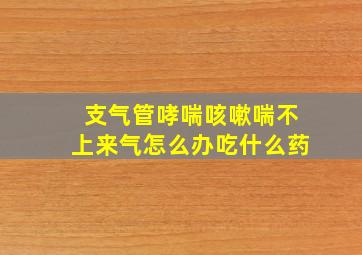 支气管哮喘咳嗽喘不上来气怎么办吃什么药